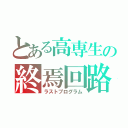 とある高専生の
終焉回路
ラストプログラム